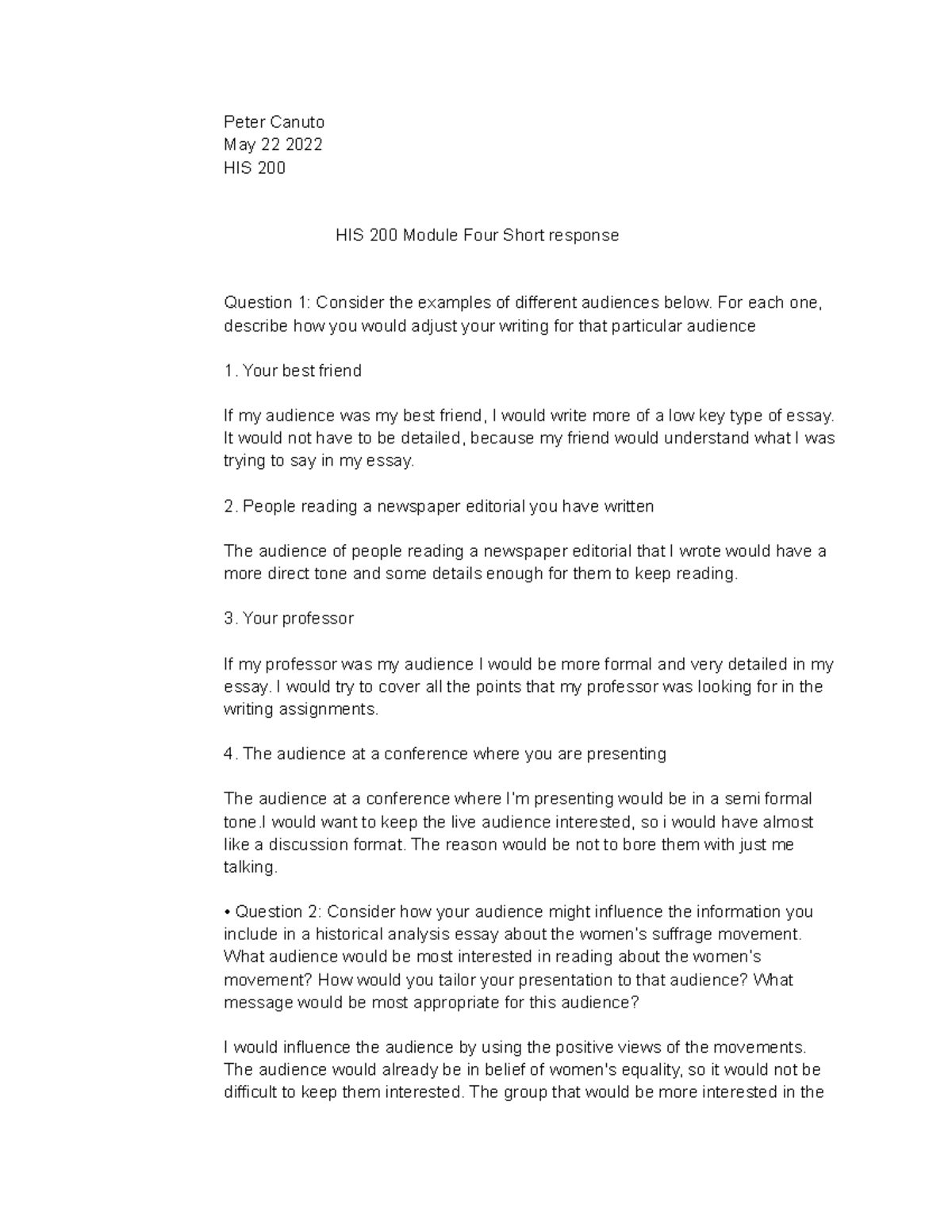 Peter Canuto
May 22 2022
HIS 200

HIS 200 Module Four Short response

Question 1: Consider the examples of different audiences below. For each one, describe how you would adjust your writing for that particular audience

1. Your best friend

If my audience was my best friend, I would write more of a low key type of essay. It would not have to be detailed, because my friend would understand what I was trying to say in my essay.

2. People reading a newspaper editorial you have written

The audience of people reading a newspaper editorial that I wrote would have a more direct tone and some details enough for them to keep reading.

3. Your professor

If my professor was my audience I would be more formal and very detailed in my essay. I would try to cover all the points that my professor was looking for in the writing assignments.

4. The audience at a conference where you are presenting

The audience at a conference where I'm presenting would be in a semi formal tone.I would want to keep the live audience interested, so i would have almost like a discussion format. The reason would be not to bore them with just me talking.

• Question 2: Consider how your audience might influence the information you include in a historical analysis essay about the women's suffrage movement. What audience would be most interested in reading about the women's movement? How would you tailor your presentation to that audience? What message would be most appropriate for this audience?

I would influence the audience by using the positive views of the movements. The audience would already be in belief of women's equality, so it would not be difficult to keep them interested. The group that would be more interested in the